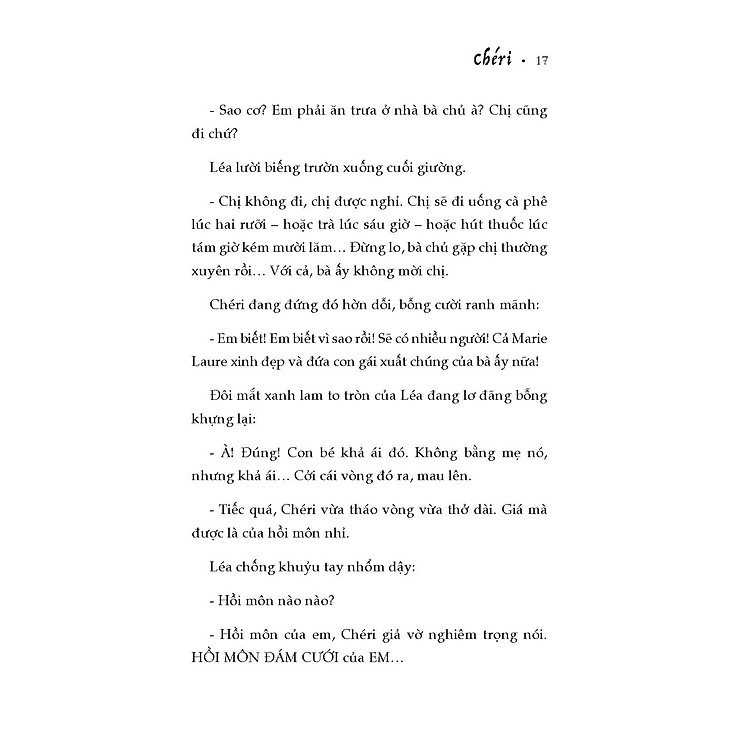 Chéri • 17

- Sao cơ? Em phải ăn trưa ở nhà bà chủ à? Chị cũng đi chứ?

Léa lười biếng trườn xuống cuối giường.

- Chị không đi, chị được nghỉ. Chị sẽ đi uống cà phê lúc hai rưỡi – hoặc trà lúc sáu giờ – hoặc hút thuốc lúc tám giờ kém mười lăm… Đừng lo, bà chủ gặp chị thường xuyên rồi… Với cả, bà ấy không mời chị.

Chéri đang đứng đó hờn dỗi, bỗng cười ranh mãnh:

- Em biết! Em biết vì sao rồi! Sẽ có nhiều người! Cả Marie Laure xinh đẹp và đứa con gái xuất chúng của bà ấy nữa!

Đôi mắt xanh lam to tròn của Léa đang lơ đãng bỗng khựng lại:

- À! Đúng! Con bé khả ái đó. Không bằng mẹ nó, nhưng khả ái… Cởi cái vòng đó ra, mau lên.

- Tiếc quá, Chéri vừa tháo vòng vừa thở dài. Giá mà được là của hồi môn nhỉ.

Léa chống khuỷu tay nhổm dậy:

- Hồi môn nào nào?

- Hồi môn của em, Chéri giả vờ nghiêm trọng nói. HỒI MÔN ĐÁM CƯỚI của EM…